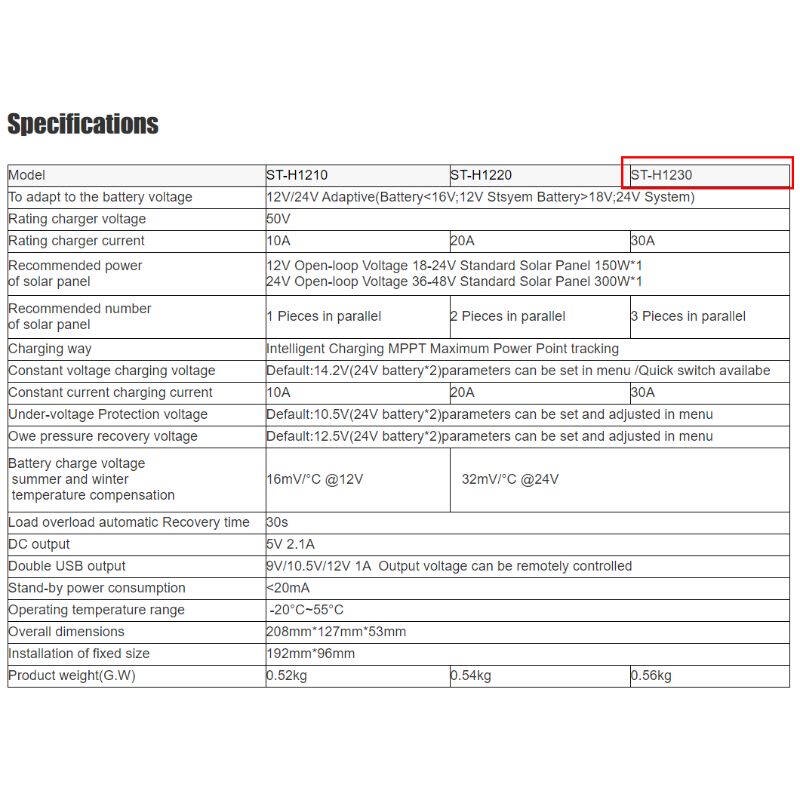 Specifications

| Model | ST-H1210 | ST-H1220 | ST-H1230 |
|---|---|---|---|
| To adapt to the battery voltage | 12V/24V Adaptive(Battery<16V;12V Stsyem Battery>18V;24V System) | | |
| Rating charger voltage | 50V | | |
| Rating charger current | 10A | 20A | 30A |
| Recommended power of solar panel | 12V Open-loop Voltage 18-24V Standard Solar Panel 150W*1 24V Open-loop Voltage 36-48V Standard Solar Panel 300W*1 | | |
| Recommended number of solar panel | 1 Pieces in parallel | 2 Pieces in parallel | 3 Pieces in parallel |
| Charging way | Intelligent Charging MPPT Maximum Power Point tracking | | |
| Constant voltage charging voltage | Default:14.2V(24V battery*2)parameters can be set in menu /Quick switch availabe | | |
| Constant current charging current | 10A | 20A | 30A |
| Under-voltage Protection voltage | Default:10.5V(24V battery*2)parameters can be set and adjusted in menu | | |
| Owe pressure recovery voltage | Default:12.5V(24V battery*2)parameters can be set and adjusted in menu | | |
| Battery charge voltage summer and winter temperature compensation | 16mV/°C @12V | 32mV/°C @24V | |
| Load overload automatic Recovery time | 30s | | |
| DC output | 5V 2.1A | | |
| Double USB output | 9V/10.5V/12V 1A Output voltage can be remotely controlled | | |
| Stand-by power consumption | <20mA | | |
| Operating temperature range | -20°C~55°C | | |
| Overall dimensions | 208mm*127mm*53mm | | |
| Installation of fixed size | 192mm*96mm | | |
| Product weight(G.W) | 0.52kg | 0.54kg | 0.56kg |